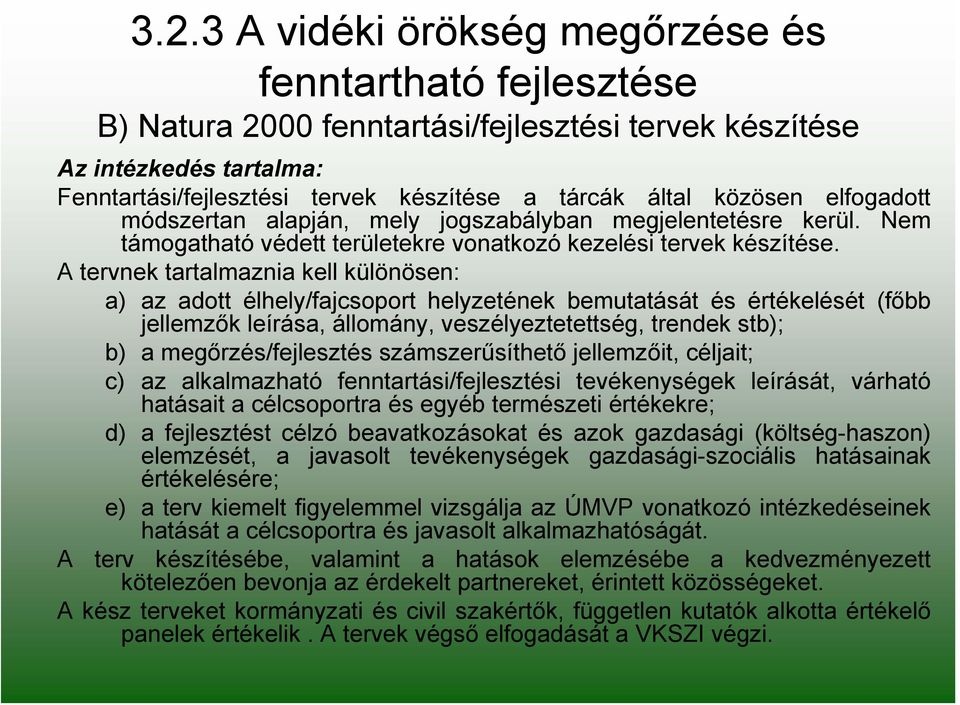 3.2.3 A vidéki örökség megőrzése és fenntartható fejlesztése
B) Natura 2000 fenntartási/fejlesztési tervek készítése

Az intézkedés tartalma:

Fenntartási/fejlesztési tervek készítése a tárcák által közösen elfogadott módszertan alapján, mely jogszabályban megjelentetésre kerül. Nem támogatható védett területekre vonatkozó kezelési tervek készítése.

A tervnek tartalmaznia kell különösen:

a) az adott élhely/fajcsoport helyzetének bemutatását és értékelését (főbb jellemzők leírása, állomány, veszélyeztetettség, trendek stb);

b) a megőrzés/fejlesztés számszerűsíthető jellemzőit, céljait;

c) az alkalmazható fenntartási/fejlesztési tevékenységek leírását, várható hatásait a célcsoportra és egyéb természeti értékekre;

d) a fejlesztést célzó beavatkozásokat és azok gazdasági (költség-haszon) elemzését, a javasolt tevékenységek gazdasági-szociális hatásainak értékelésére;

e) a terv kiemelt figyelemmel vizsgálja az ÚMVP vonatkozó intézkedéseinek hatását a célcsoportra és javasolt alkalmazhatóságát.

A terv készítésébe, valamint a hatások elemzésébe a kedvezményezett kötelezően bevonja az érdekelt partnereket, érintett közösségeket.

A kész terveket kormányzati és civil szakértők, független kutatók alkotta értékelő panelek értékelik . A tervek végső elfogadását a VKSZI végzi.